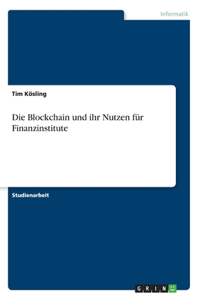 Informatik

Tim Kösling

Die Blockchain und ihr Nutzen für Finanzinstitute

Studienarbeit

GRIN